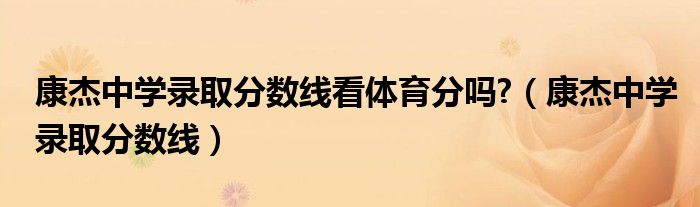 康杰中学录取分数线看体育分吗?（康杰中学录取分数线）